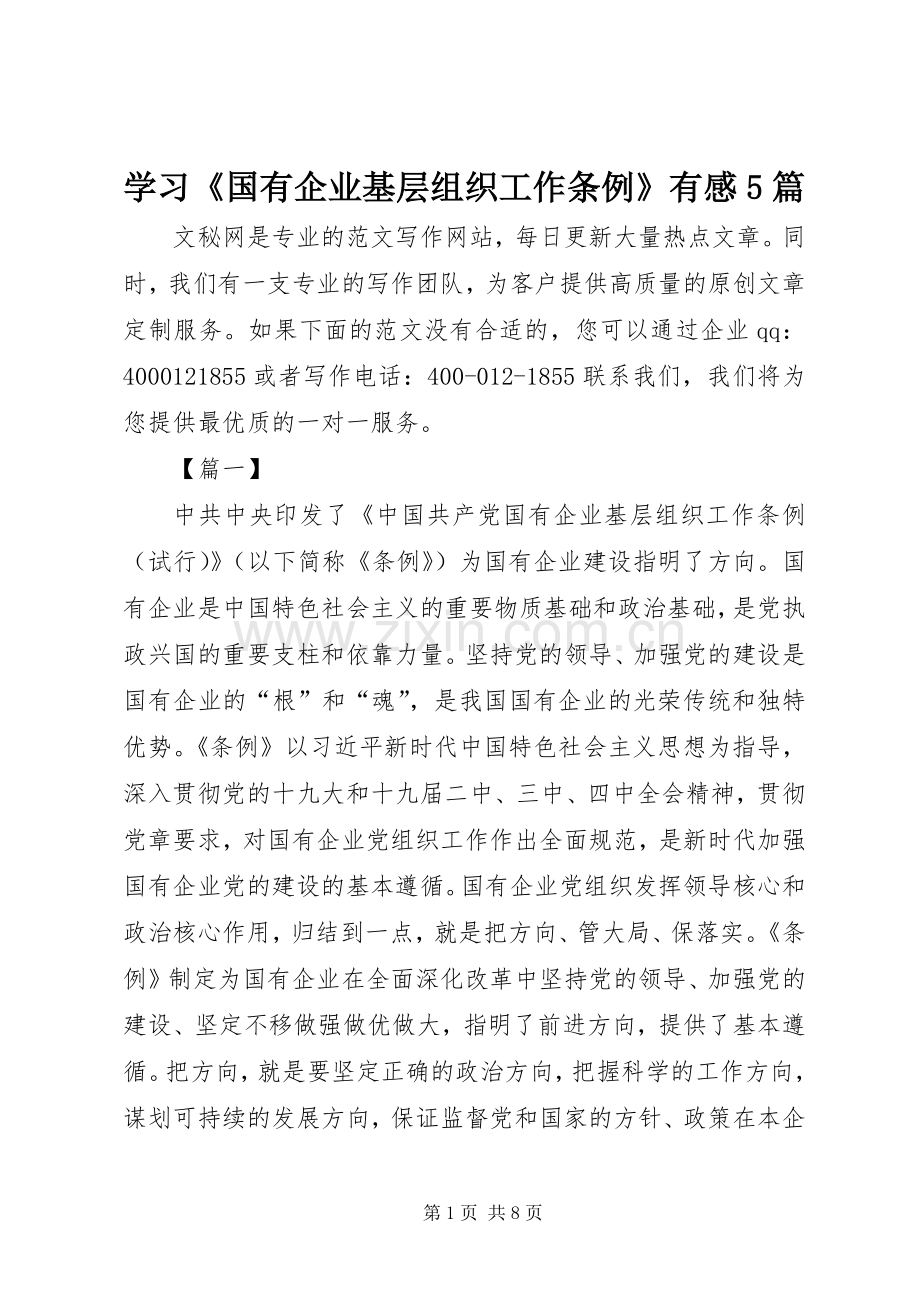 学习《国有企业基层组织工作条例》有感5篇

文秘网是专业的范文写作网站，每日更新大量热点文章。同时，我们有一支专业的写作团队，为客户提供高质量的原创文章定制服务。如果下面的范文没有合适的，您可以通过企业qq：4000121855或者写作电话：400-012-1855联系我们，我们将为您提供最优质的一对一服务。

【篇一】

中共中央印发了《中国共产党国有企业基层组织工作条例（试行)》（以下简称《条例》）为国有企业建设指明了方向。国有企业是中国特色社会主义的重要物质基础和政治基础，是党执政兴国的重要支柱和依靠力量。坚持党的领导、加强党的建设是国有企业的“根”和“魂”，是我国国有企业的光荣传统和独特优势。《条例》以习近平新时代中国特色社会主义思想为指导，深入贯彻党的十九大和十九届二中、三中、四中全会精神，贯彻党章要求，对国有企业党组织工作作出全面规范，是新时代加强国有企业党的建设的基本遵循。国有企业党组织发挥领导核心和政治核心作用，归结到一点，就是把方向、管大局、保落实。《条例》制定为国有企业在全面深化改革中坚持党的领导、加强党的建设、坚定不移做强做优做大，指明了前进方向，提供了基本遵循。把方向，就是要坚定正确的政治方向，把握科学的工作方向，谋划可持续的发展方向，保证监督党和国家的方针、政策在本企

第1页 共8页

www.zixin.com.cn